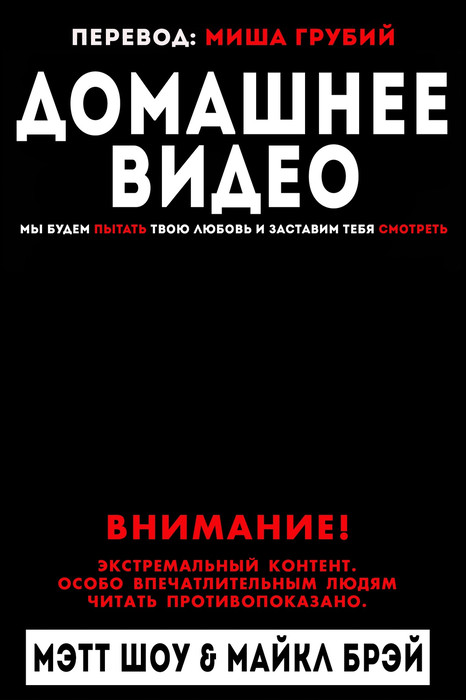 ПЕРЕВОД: МИША ГРУБИЙ

ДОМАШНЕЕ ВИДЕО

МЫ БУДЕМ ПЫТАТЬ ТВОЮ ЛЮБОВЬ И ЗАСТАВИМ ТЕБЯ СМОТРЕТЬ

ВНИМАНИЕ!

ЭКСТРЕМАЛЬНЫЙ КОНТЕНТ. ОСОБО ВПЕЧАТЛИТЕЛЬНЫМ ЛЮДЯМ ЧИТАТЬ ПРОТИВОПОКАЗАНО.

МЭТТ ШОУ & МАЙКЛ БРЭЙ